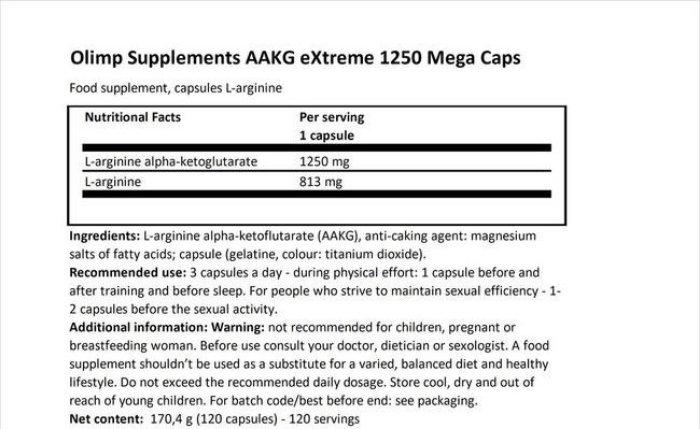 Olimp Supplements AAKG eXtreme 1250 Mega Caps

Food supplement, capsules L-arginine

| Nutritional Facts | Per serving 1 capsule |
|---|---|
| L-arginine alpha-ketoglutarate | 1250 mg |
| L-arginine | 813 mg |

Ingredients: L-arginine alpha-ketoflutarate (AAKG), anti-caking agent: magnesium salts of fatty acids; capsule (gelatine, colour: titanium dioxide).
Recommended use: 3 capsules a day - during physical effort: 1 capsule before and after training and before sleep. For people who strive to maintain sexual efficiency - 1-2 capsules before the sexual activity.
Additional information: Warning: not recommended for children, pregnant or breastfeeding woman. Before use consult your doctor, dietician or sexologist. A food supplement shouldn't be used as a substitute for a varied, balanced diet and healthy lifestyle. Do not exceed the recommended daily dosage. Store cool, dry and out of reach of young children. For batch code/best before end: see packaging.
Net content: 170,4 g (120 capsules) - 120 servings